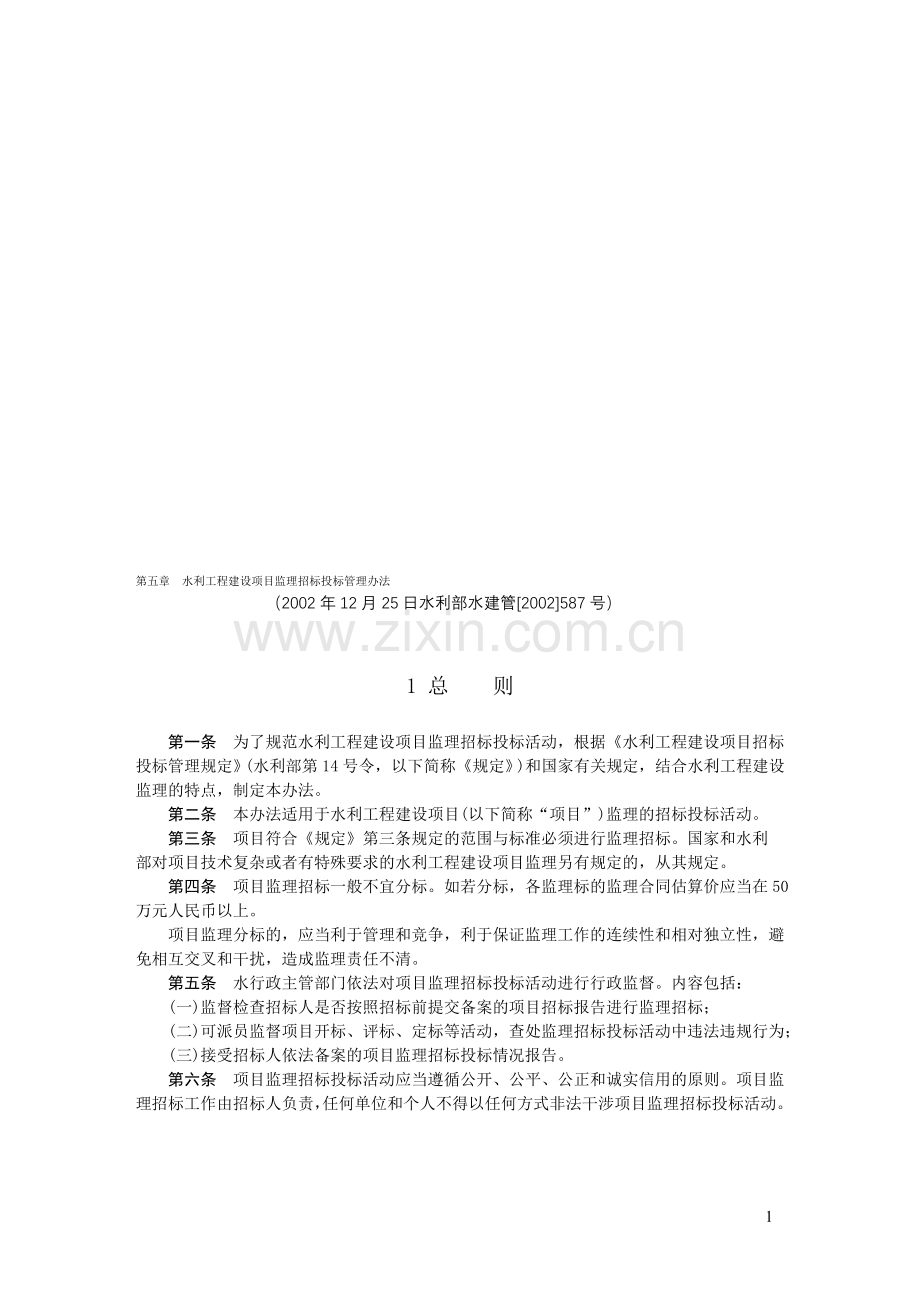 第五章　水利工程建设项目监理招标投标管理办法

（2002 年 12 月 25 日水利部水建管[2002]587 号）

www.zixin.com.cn

1 总　　则

第一条　为了规范水利工程建设项目监理招标投标活动，根据《水利工程建设项目招标投标管理规定》(水利部第 14 号令，以下简称《规定》)和国家有关规定，结合水利工程建设监理的特点，制定本办法。

第二条　本办法适用于水利工程建设项目(以下简称“项目”)监理的招标投标活动。

第三条　项目符合《规定》第三条规定的范围与标准必须进行监理招标。国家和水利部对项目技术复杂或者有特殊要求的水利工程建设项目监理另有规定的，从其规定。

第四条　项目监理招标一般不宜分标。如若分标，各监理标的监理合同估算价应当在 50 万元人民币以上。

项目监理分标的，应当利于管理和竞争，利于保证监理工作的连续性和相对独立性，避免相互交叉和干扰，造成监理责任不清。

第五条　水行政主管部门依法对项目监理招标投标活动进行行政监督。内容包括：

(一)监督检查招标人是否按照招标前提交备案的项目招标报告进行监理招标；

(二)可派员监督项目开标、评标、定标等活动，查处监理招标投标活动中违法违规行为；

(三)接受招标人依法备案的项目监理招标投标情况报告。

第六条　项目监理招标投标活动应当遵循公开、公平、公正和诚实信用的原则。项目监理招标工作由招标人负责，任何单位和个人不得以任何方式非法干涉项目监理招标投标活动。

1